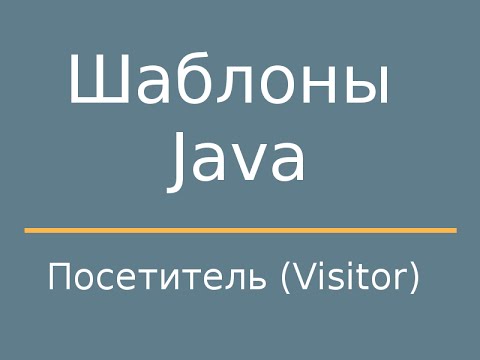 Шаблоны Java

Посетитель (Visitor)